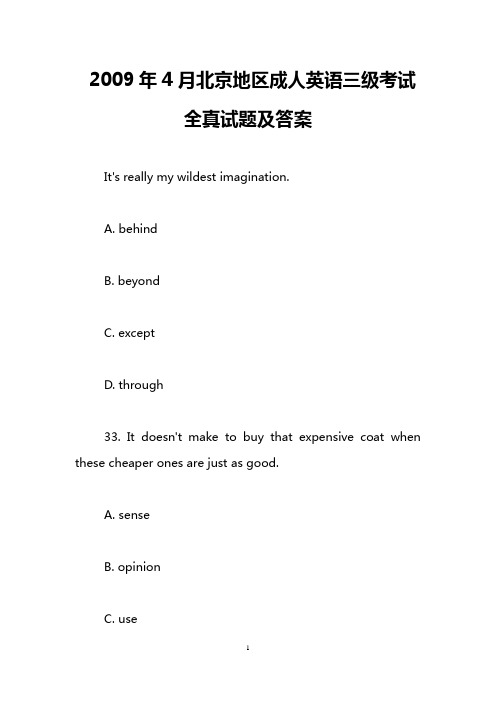 2009 年 4 月北京地区成人英语三级考试全真试题及答案

It's really my wildest imagination.

A. behind

B. beyond

C. except

D. through

33. It doesn't make to buy that expensive coat when these cheaper ones are just as good.

A. sense

B. opinion

C. use

1